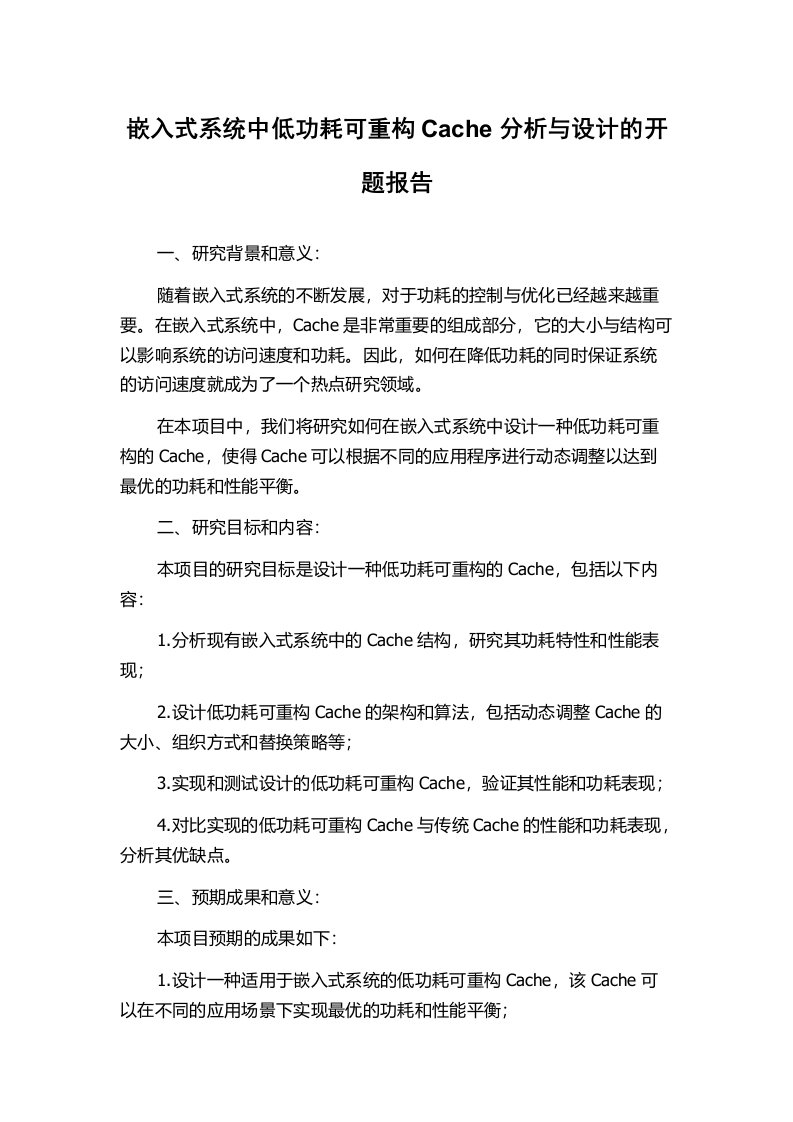 嵌入式系统中低功耗可重构 Cache 分析与设计的开题报告

一、研究背景和意义：

随着嵌入式系统的不断发展，对于功耗的控制与优化已经越来越重要。在嵌入式系统中，Cache 是非常重要的组成部分，它的大小与结构可以影响系统的访问速度和功耗。因此，如何在降低功耗的同时保证系统的访问速度就成为了一个热点研究领域。

在本项目中，我们将研究如何在嵌入式系统中设计一种低功耗可重构的 Cache，使得 Cache 可以根据不同的应用程序进行动态调整以达到最优的功耗和性能平衡。

二、研究目标和内容：

本项目的研究目标是设计一种低功耗可重构的 Cache，包括以下内容：

1.分析现有嵌入式系统中的 Cache 结构，研究其功耗特性和性能表现；

2.设计低功耗可重构 Cache 的架构和算法，包括动态调整 Cache 的大小、组织方式和替换策略等；

3.实现和测试设计的低功耗可重构 Cache，验证其性能和功耗表现；

4.对比实现的低功耗可重构 Cache 与传统 Cache 的性能和功耗表现，分析其优缺点。

三、预期成果和意义：

本项目预期的成果如下：

1.设计一种适用于嵌入式系统的低功耗可重构 Cache，该 Cache 可以在不同的应用场景下实现最优的功耗和性能平衡；